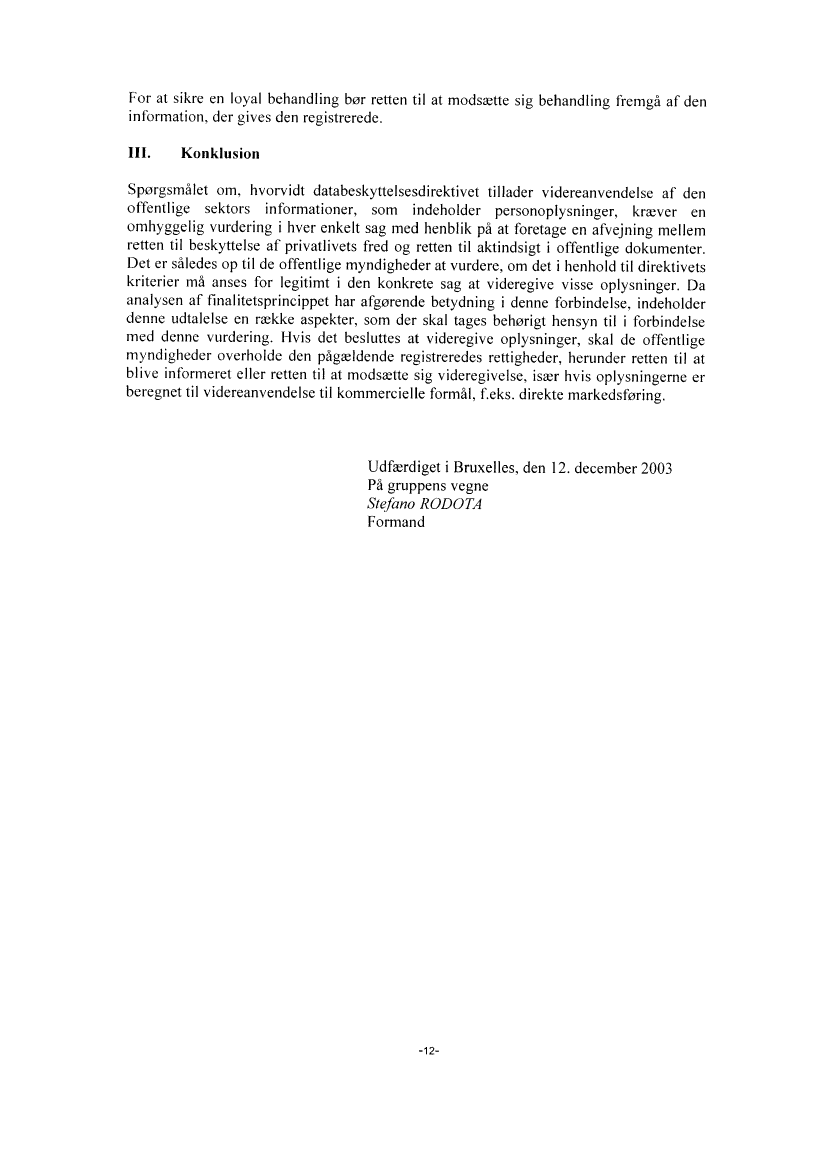 For at sikre en loyal behandling bør retten til at modsætte sig behandling fremgå af den information, der gives den registrerede.

III. Konklusion

Spørgsmålet om, hvorvidt databeskyttelsesdirektivet tillader videreanvendelse af den offentlige sektors informationer, som indeholder personoplysninger, kræver en omhyggelig vurdering i hver enkelt sag med henblik på at foretage en afvejning mellem retten til beskyttelse af privatlivets fred og retten til aktindsigt i offentlige dokumenter. Det er således op til de offentlige myndigheder at vurdere, om det i henhold til direktivets kriterier må anses for legitimt i den konkrete sag at videregive visse oplysninger. Da analysen af finalitetsprincippet har afgørende betydning i denne forbindelse, indeholder denne udtalelse en række aspekter, som der skal tages behørigt hensyn til i forbindelse med denne vurdering. Hvis det besluttes at videregive oplysninger, skal de offentlige myndigheder overholde den pågældende registreredes rettigheder, herunder retten til at blive informeret eller retten til at modsætte sig videregivelse, især hvis oplysningerne er beregnet til videreanvendelse til kommercielle formål, f.eks. direkte markedsføring.

Udfærdiget i Bruxelles, den 12. december 2003
På gruppens vegne
Stefano RODOTA
Formand

-12-